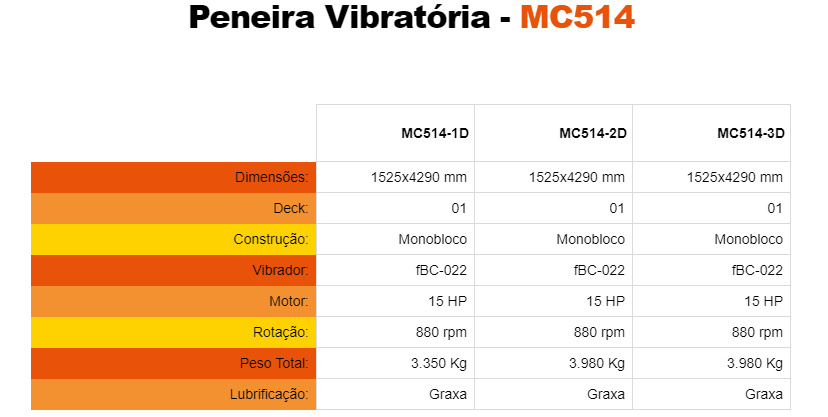 Peneira Vibratória - MC514

| | MC514-1D | MC514-2D | MC514-3D |
|---|---|---|---|
| Dimensões: | 1525x4290 mm | 1525x4290 mm | 1525x4290 mm |
| Deck: | 01 | 01 | 01 |
| Construção: | Monobloco | Monobloco | Monobloco |
| Vibrador: | fBC-022 | fBC-022 | fBC-022 |
| Motor: | 15 HP | 15 HP | 15 HP |
| Rotação: | 880 rpm | 880 rpm | 880 rpm |
| Peso Total: | 3.350 Kg | 3.980 Kg | 3.980 Kg |
| Lubrificação: | Graxa | Graxa | Graxa |